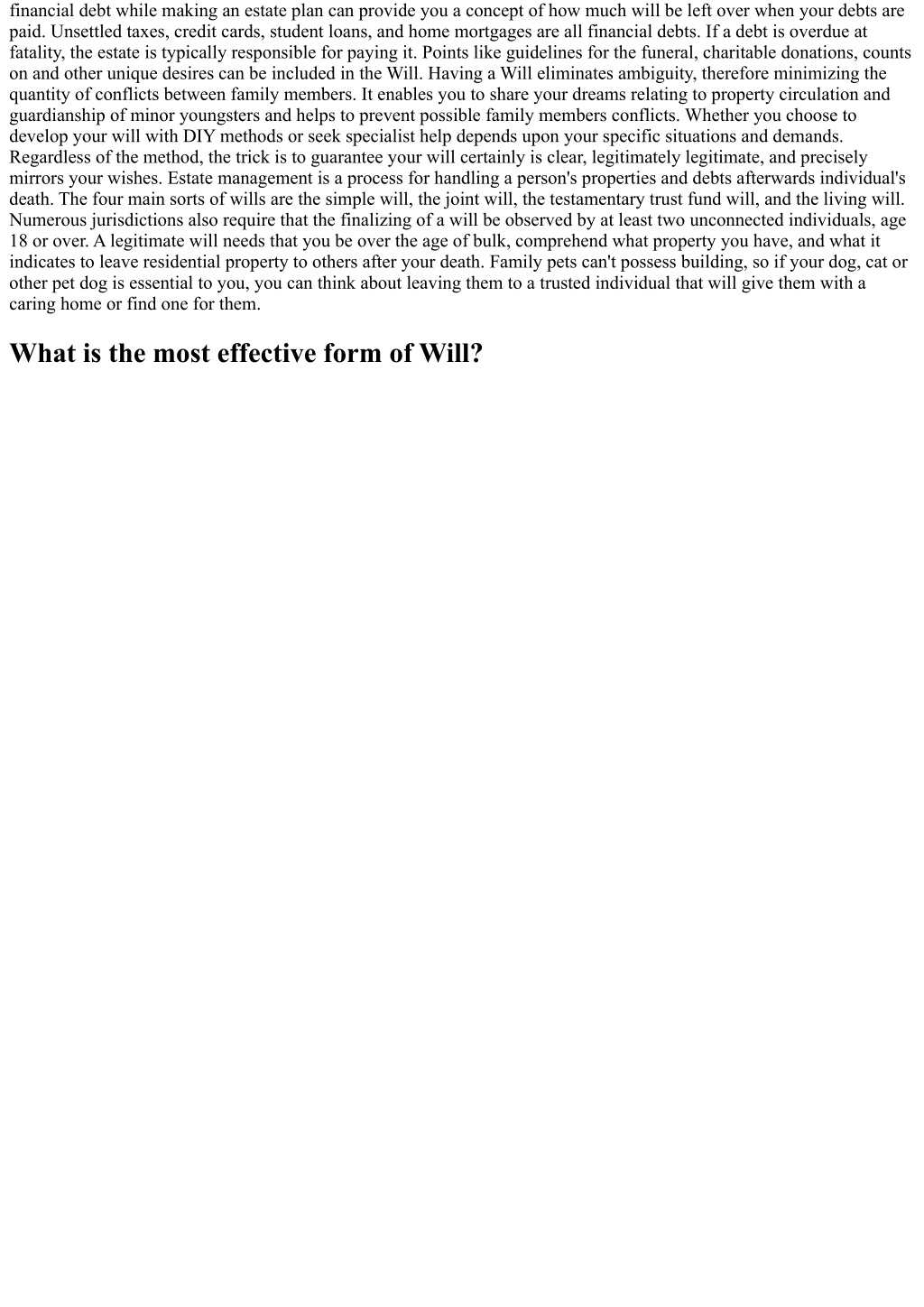 financial debt while making an estate plan can provide you a concept of how much will be left over when your debts are paid. Unsettled taxes, credit cards, student loans, and home mortgages are all financial debts. If a debt is overdue at fatality, the estate is typically responsible for paying it. Points like guidelines for the funeral, charitable donations, counts on and other unique desires can be included in the Will. Having a Will eliminates ambiguity, therefore minimizing the quantity of conflicts between family members. It enables you to share your dreams relating to property circulation and guardianship of minor youngsters and helps to prevent possible family members conflicts. Whether you choose to develop your will with DIY methods or seek specialist help depends upon your specific situations and demands. Regardless of the method, the trick is to guarantee your will certainly is clear, legitimately legitimate, and precisely mirrors your wishes. Estate management is a process for handling a person's properties and debts afterwards individual's death. The four main sorts of wills are the simple will, the joint will, the testamentary trust fund will, and the living will. Numerous jurisdictions also require that the finalizing of a will be observed by at least two unconnected individuals, age 18 or over. A legitimate will needs that you be over the age of bulk, comprehend what property you have, and what it indicates to leave residential property to others after your death. Family pets can't possess building, so if your dog, cat or other pet dog is essential to you, you can think about leaving them to a trusted individual that will give them with a caring home or find one for them.

What is the most effective form of Will?